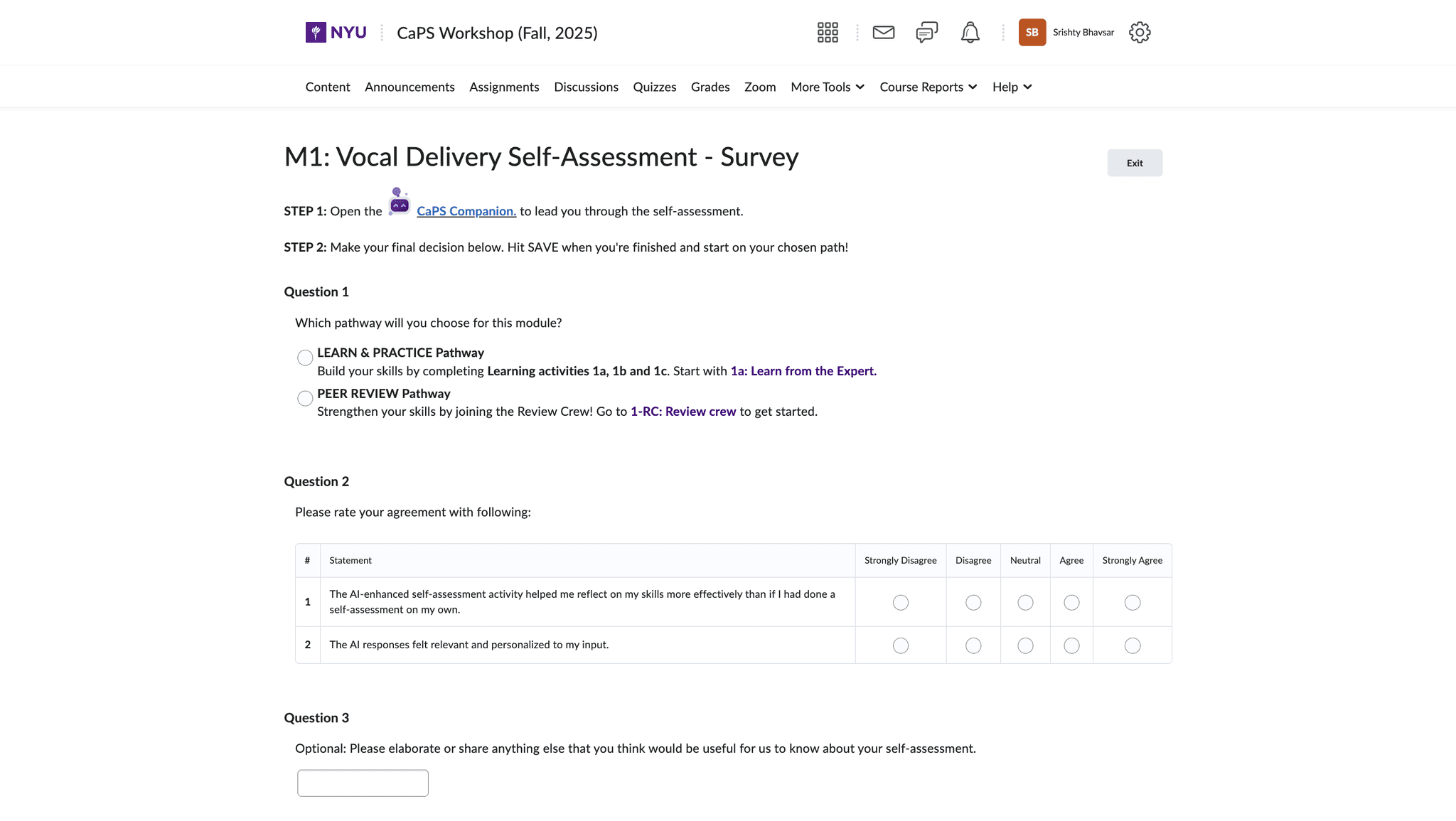 NYU CaPS Workshop (Fall, 2025)

SB Srishty Bhavsar

Content Announcements Assignments Discussions Quizzes Grades Zoom More Tools Course Reports Help

M1: Vocal Delivery Self-Assessment - Survey

Exit

STEP 1: Open the CaPS Companion. to lead you through the self-assessment.

STEP 2: Make your final decision below. Hit SAVE when you're finished and start on your chosen path!

Question 1

Which pathway will you choose for this module?

LEARN & PRACTICE Pathway
Build your skills by completing Learning activities 1a, 1b and 1c. Start with 1a: Learn from the Expert.

PEER REVIEW Pathway
Strengthen your skills by joining the Review Crew! Go to 1-RC: Review crew to get started.

Question 2

Please rate your agreement with following:

| # | Statement | Strongly Disagree | Disagree | Neutral | Agree | Strongly Agree |
|---|---|---|---|---|---|---|
| 1 | The AI-enhanced self-assessment activity helped me reflect on my skills more effectively than if I had done a self-assessment on my own. | | | | | |
| 2 | The AI responses felt relevant and personalized to my input. | | | | | |

Question 3

Optional: Please elaborate or share anything else that you think would be useful for us to know about your self-assessment.